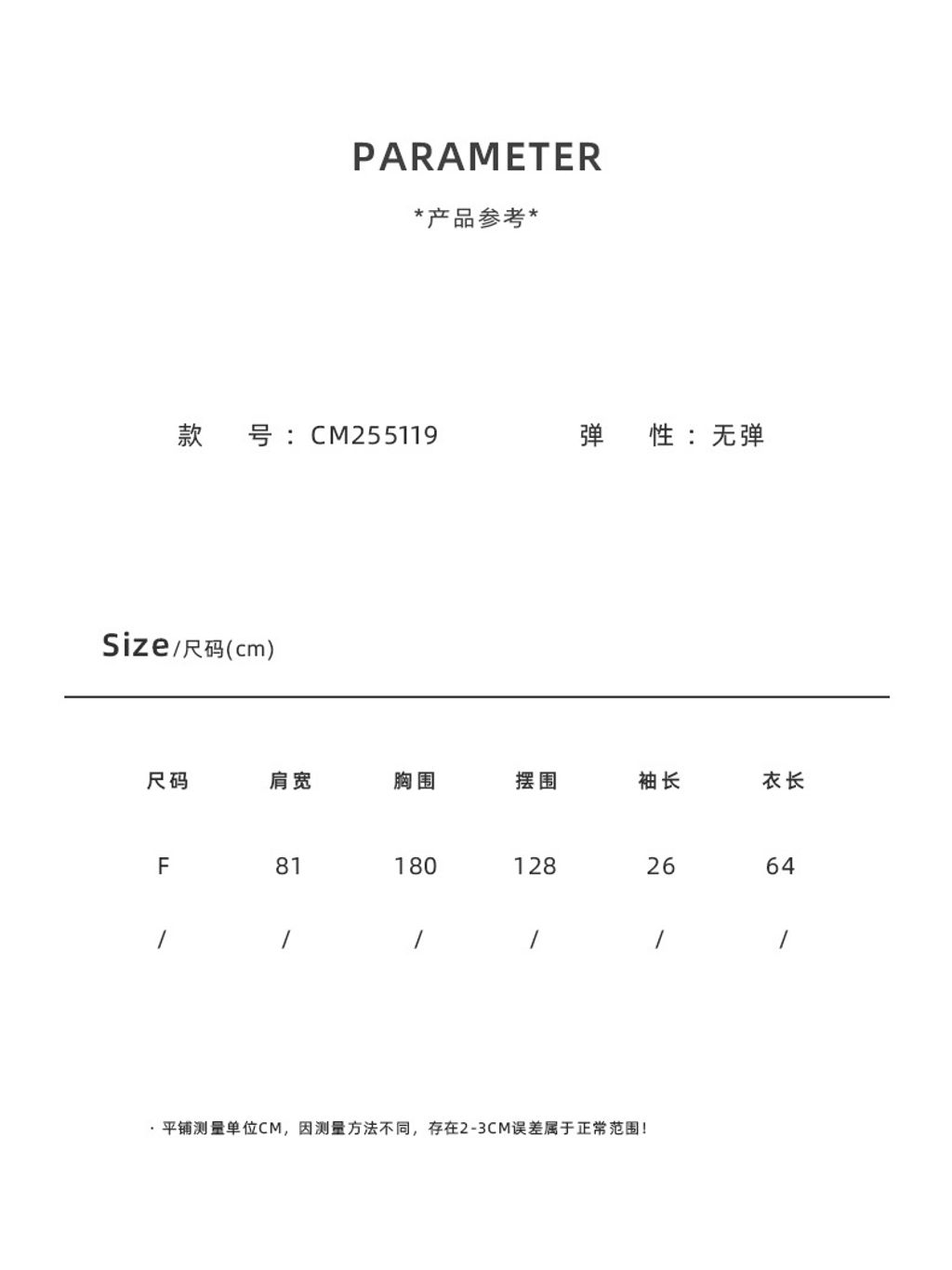 PARAMETER

*产品参考*

款 号：CM255119

弹 性：无弹

Size/尺码(cm)

| 尺码 | 肩宽 | 胸围 | 摆围 | 袖长 | 衣长 |
|---|---|---|---|---|---|
| F | 81 | 180 | 128 | 26 | 64 |
| / | / | / | / | / | / |

· 平铺测量单位CM，因测量方法不同，存在2-3CM误差属于正常范围！